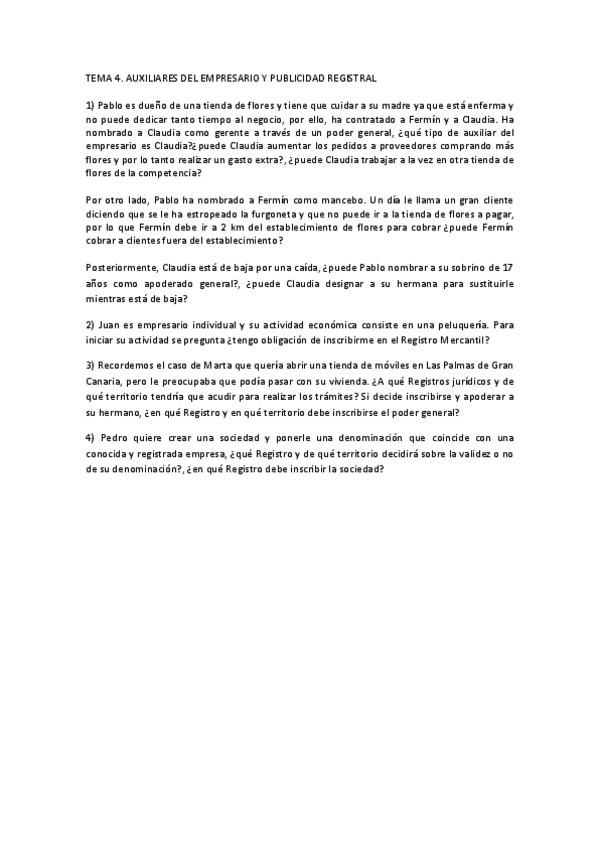 TEMA 4. AUXILIARES DEL EMPRESARIO Y PUBLICIDAD REGISTRAL

1) Pablo es dueño de una tienda de flores y tiene que cuidar a su madre ya que está enferma y no puede dedicar tanto tiempo al negocio, por ello, ha contratado a Fermín y a Claudia. Ha nombrado a Claudia como gerente a través de un poder general, ¿qué tipo de auxiliar del empresario es Claudia?¿puede Claudia aumentar los pedidos a proveedores comprando más flores y por lo tanto realizar un gasto extra?, ¿puede Claudia trabajar a la vez en otra tienda de flores de la competencia?

Por otro lado, Pablo ha nombrado a Fermín como mancebo. Un día le llama un gran cliente diciendo que se le ha estropeado la furgoneta y que no puede ir a la tienda de flores a pagar, por lo que Fermín debe ir a 2 km del establecimiento de flores para cobrar ¿puede Fermín cobrar a clientes fuera del establecimiento?

Posteriormente, Claudia está de baja por una caída, ¿puede Pablo nombrar a su sobrino de 17 años como apoderado general?, ¿puede Claudia designar a su hermana para sustituirle mientras está de baja?

2) Juan es empresario individual y su actividad económica consiste en una peluquería. Para iniciar su actividad se pregunta ¿tengo obligación de inscribirme en el Registro Mercantil?

3) Recordemos el caso de Marta que quería abrir una tienda de móviles en Las Palmas de Gran Canaria, pero le preocupaba que podía pasar con su vivienda. ¿A qué Registros jurídicos y de qué territorio tendría que acudir para realizar los trámites? Si decide inscribirse y apoderar a su hermano, ¿en qué Registro y en qué territorio debe inscribirse el poder general?

4) Pedro quiere crear una sociedad y ponerle una denominación que coincide con una conocida y registrada empresa, ¿qué Registro y de qué territorio decidirá sobre la validez o no de su denominación?, ¿en qué Registro debe inscribir la sociedad?